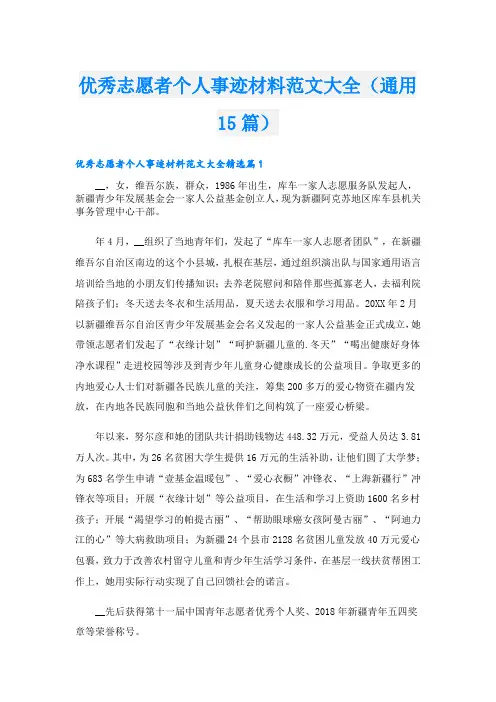 优秀志愿者个人事迹材料范文大全（通用15篇）

优秀志愿者个人事迹材料范文大全精选篇1

__，女，维吾尔族，群众，1986年出生，库车一家人志愿服务队发起人，新疆青少年发展基金会一家人公益基金创立人，现为新疆阿克苏地区库车县机关事务管理中心干部。

年4月，__组织了当地青年们，发起了“库车一家人志愿者团队”，在新疆维吾尔自治区南边的这个小县城，扎根在基层，通过组织演出队与国家通用语言培训给当地的小朋友们传播知识；去养老院慰问和陪伴那些孤寡老人，去福利院陪孩子们；冬天送去冬衣和生活用品，夏天送去衣服和学习用品。20XX年2月以新疆维吾尔自治区青少年发展基金会名义发起的一家人公益基金正式成立，她带领志愿者们发起了“衣缘计划”“呵护新疆儿童的.冬天”“喝出健康好身体净水课程”走进校园等涉及到青少年儿童身心健康成长的公益项目。争取更多的内地爱心人士们对新疆各民族儿童的关注，筹集200多万的爱心物资在疆内发放，在内地各民族同胞和当地公益伙伴们之间构筑了一座爱心桥梁。

年以来，努尔彦和她的团队共计捐助钱物达448.32万元，受益人员达3.81万人次。其中，为26名贫困大学生提供16万元的生活补助，让他们圆了大学梦；为683名学生申请“壹基金温暖包”、“爱心衣橱”冲锋衣、“上海新疆行”冲锋衣等项目；开展“衣缘计划”等公益项目，在生活和学习上资助1600名乡村孩子；开展“渴望学习的帕提古丽”、“帮助眼球癌女孩阿曼古丽”、“阿迪力江的心”等大病救助项目；为新疆24个县市2128名贫困儿童发放40万元爱心包裹，致力于改善农村留守儿童和青少年生活学习条件，在基层一线扶贫帮困工作上，她用实际行动实现了自己回馈社会的诺言。

__先后获得第十一届中国青年志愿者优秀个人奖、2018年新疆青年五四奖章等荣誉称号。